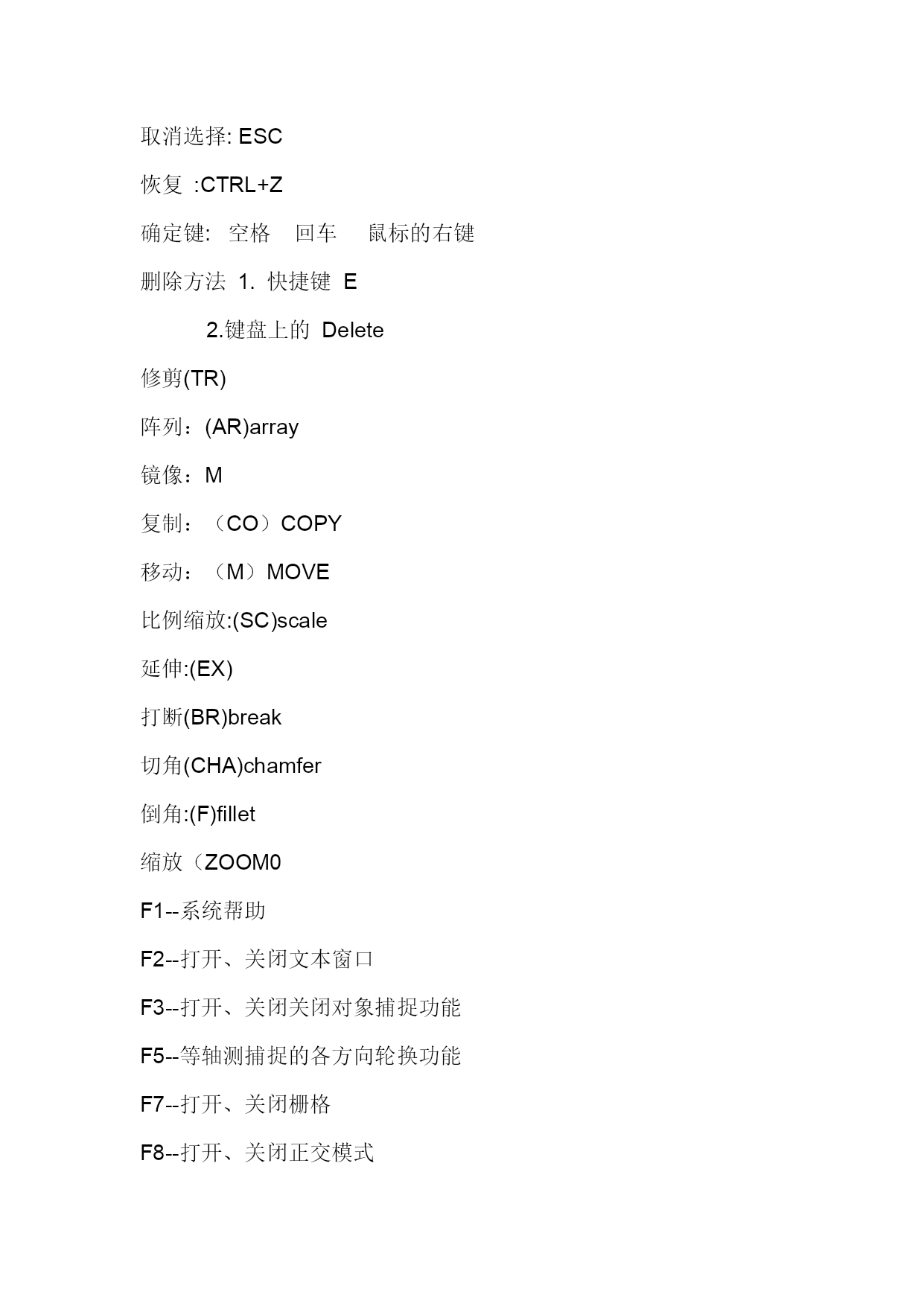 取消选择: ESC

恢复 :CTRL+Z

确定键: 空格 回车 鼠标的右键

删除方法 1. 快捷键 E

2.键盘上的 Delete

修剪(TR)

阵列：(AR)array

镜像：M

复制：（CO）COPY

移动：（M）MOVE

比例缩放:(SC)scale

延伸:(EX)

打断(BR)break

切角(CHA)chamfer

倒角:(F)fillet

缩放（ZOOM0

F1--系统帮助

F2--打开、关闭文本窗口

F3--打开、关闭关闭对象捕捉功能

F5--等轴测捕捉的各方向轮换功能

F7--打开、关闭栅格

F8--打开、关闭正交模式